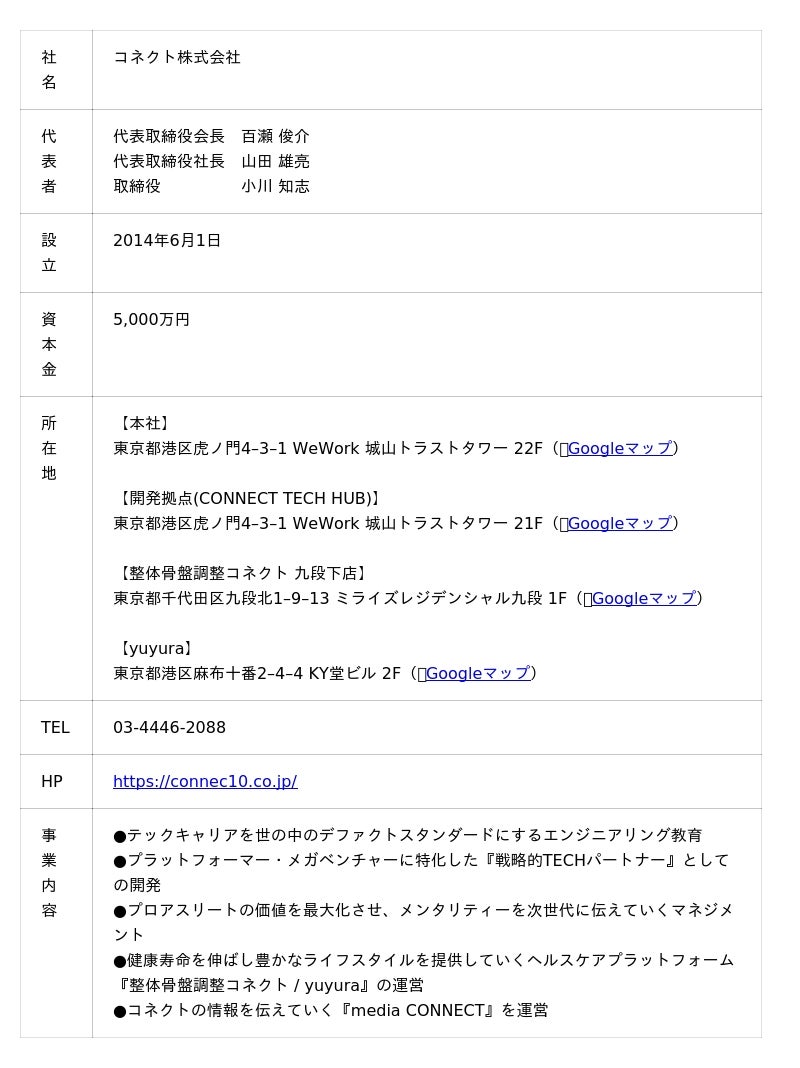 | 社名 | コネクト株式会社 |
|---|---|
| 代表者 | 代表取締役会長　百瀬 俊介<br>代表取締役社長　山田 雄亮<br>取締役　小川 知志 |
| 設立 | 2014年6月1日 |
| 資本金 | 5,000万円 |
| 所在地 | 【本社】<br>東京都港区虎ノ門4–3–1 WeWork 城山トラストタワー 22F（Googleマップ）<br><br>【開発拠点(CONNECT TECH HUB)】<br>東京都港区虎ノ門4–3–1 WeWork 城山トラストタワー 21F（Googleマップ）<br><br>【整体骨盤調整コネクト 九段下店】<br>東京都千代田区九段北1–9–13 ミライズレジデンシャル九段 1F（Googleマップ）<br><br>【yuyura】<br>東京都港区麻布十番2–4–4 KY堂ビル 2F（Googleマップ） |
| TEL | 03-4446-2088 |
| HP | https://connec10.co.jp/ |
| 事業内容 | ●テックキャリアを世の中のデファクトスタンダードにするエンジニアリング教育<br>●プラットフォーマー・メガベンチャーに特化した『戦略的TECHパートナー』としての開発<br>●プロアスリートの価値を最大化させ、メンタリティーを次世代に伝えていくマネジメント<br>●健康寿命を伸ばし豊かなライフスタイルを提供していくヘルスケアプラットフォーム『整体骨盤調整コネクト / yuyura』の運営<br>●コネクトの情報を伝えていく『media CONNECT』を運営 |